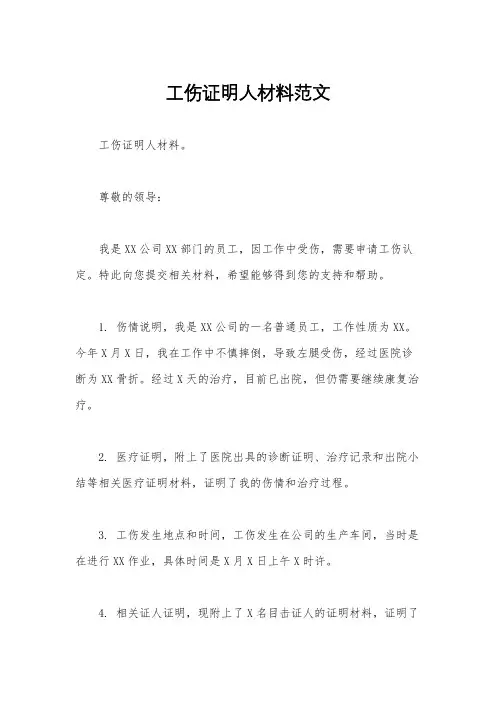 工伤证明人材料范文

工伤证明人材料。

尊敬的领导：

我是XX公司XX部门的员工，因工作中受伤，需要申请工伤认定。特此向您提交相关材料，希望能够得到您的支持和帮助。

1. 伤情说明，我是XX公司的一名普通员工，工作性质为XX。今年X月X日，我在工作中不慎摔倒，导致左腿受伤，经过医院诊断为XX骨折。经过X天的治疗，目前已出院，但仍需要继续康复治疗。

2. 医疗证明，附上了医院出具的诊断证明、治疗记录和出院小结等相关医疗证明材料，证明了我的伤情和治疗过程。

3. 工伤发生地点和时间，工伤发生在公司的生产车间，当时是在进行XX作业，具体时间是X月X日上午X时许。

4. 相关证人证明，现附上了X名目击证人的证明材料，证明了